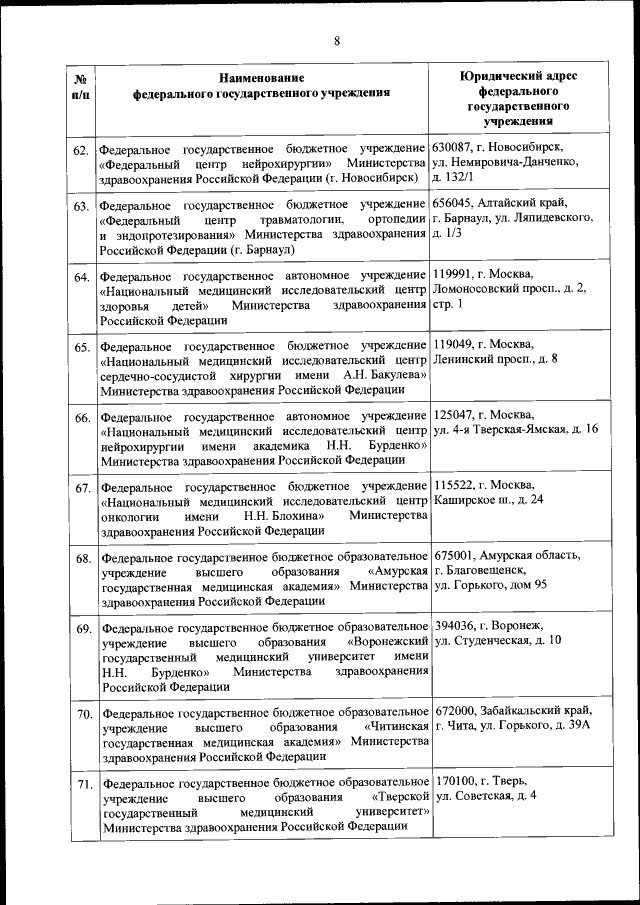 8

| № п/п | Наименование федерального государственного учреждения | Юридический адрес федерального государственного учреждения |
|---|---|---|
| 62. | Федеральное государственное бюджетное учреждение «Федеральный центр нейрохирургии» Министерства здравоохранения Российской Федерации (г. Новосибирск) | 630087, г. Новосибирск, ул. Немировича-Данченко, д. 132/1 |
| 63. | Федеральное государственное бюджетное учреждение «Федеральный центр травматологии, ортопедии и эндопротезирования» Министерства здравоохранения Российской Федерации (г. Барнаул) | 656045, Алтайский край, г. Барнаул, ул. Ляпидевского, д. 1/3 |
| 64. | Федеральное государственное автономное учреждение «Национальный медицинский исследовательский центр здоровья детей» Министерства здравоохранения Российской Федерации | 119991, г. Москва, Ломоносовский просп., д. 2, стр. 1 |
| 65. | Федеральное государственное бюджетное учреждение «Национальный медицинский исследовательский центр сердечно-сосудистой хирургии имени А.Н. Бакулева» Министерства здравоохранения Российской Федерации | 119049, г. Москва, Ленинский просп., д. 8 |
| 66. | Федеральное государственное автономное учреждение «Национальный медицинский исследовательский центр нейрохирургии имени академика Н.Н. Бурденко» Министерства здравоохранения Российской Федерации | 125047, г. Москва, ул. 4-я Тверская-Ямская, д. 16 |
| 67. | Федеральное государственное бюджетное учреждение «Национальный медицинский исследовательский центр онкологии имени Н.Н. Блохина» Министерства здравоохранения Российской Федерации | 115522, г. Москва, Каширское ш., д. 24 |
| 68. | Федеральное государственное бюджетное образовательное учреждение высшего образования «Амурская государственная медицинская академия» Министерства здравоохранения Российской Федерации | 675001, Амурская область, г. Благовещенск, ул. Горького, дом 95 |
| 69. | Федеральное государственное бюджетное образовательное учреждение высшего образования «Воронежский государственный медицинский университет имени Н.Н. Бурденко» Министерства здравоохранения Российской Федерации | 394036, г. Воронеж, ул. Студенческая, д. 10 |
| 70. | Федеральное государственное бюджетное образовательное учреждение высшего образования «Читинская государственная медицинская академия» Министерства здравоохранения Российской Федерации | 672000, Забайкальский край, г. Чита, ул. Горького, д. 39А |
| 71. | Федеральное государственное бюджетное образовательное учреждение высшего образования «Тверской государственный медицинский университет» Министерства здравоохранения Российской Федерации | 170100, г. Тверь, ул. Советская, д. 4 |